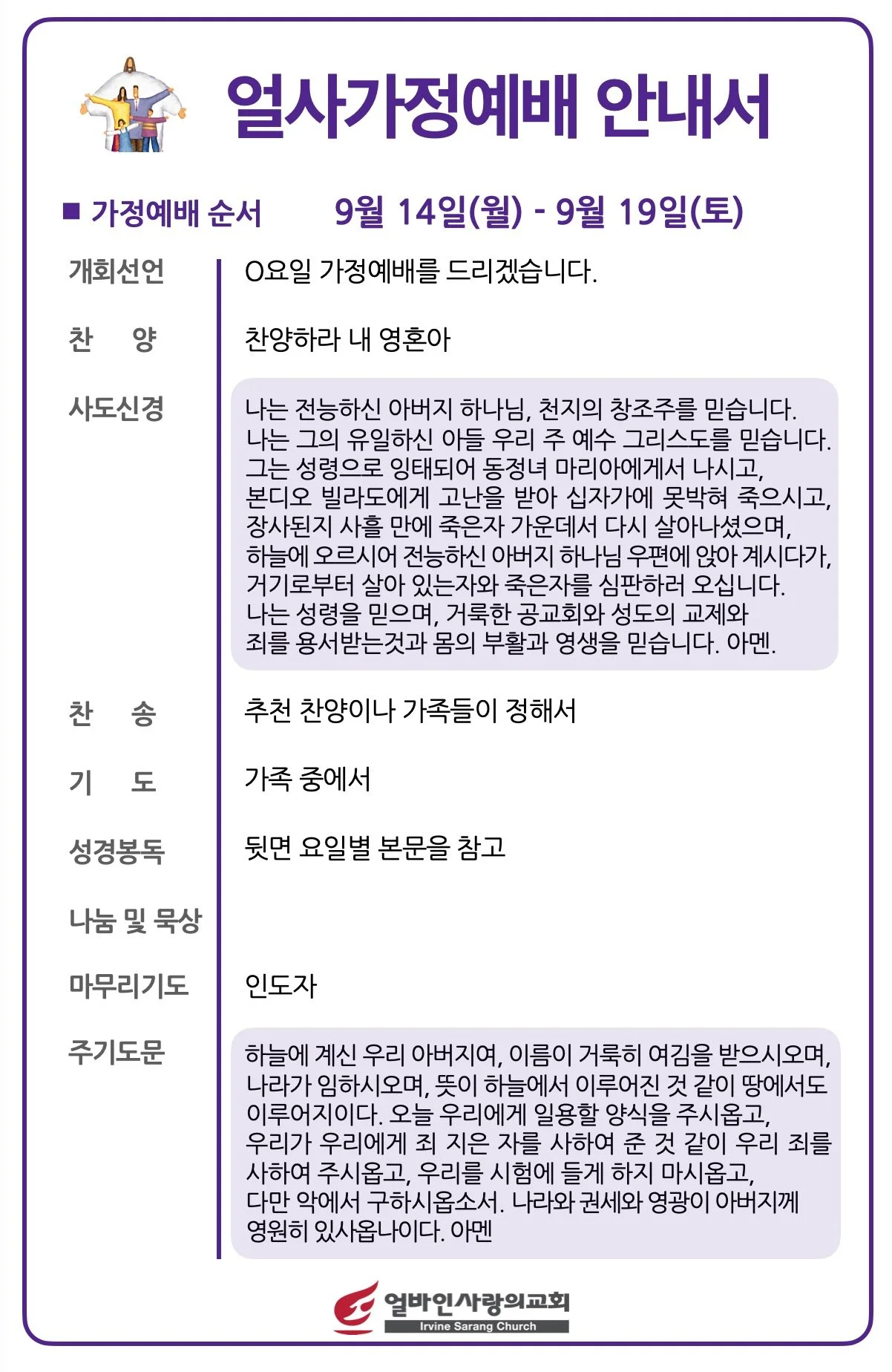 얼사가정예배 안내서

■ 가정예배 순서 9월 14일(월) - 9월 19일(토)

개회선언 O요일 가정예배를 드리겠습니다.

찬 양 찬양하라 내 영혼아

사도신경 나는 전능하신 아버지 하나님, 천지의 창조주를 믿습니다. 나는 그의 유일하신 아들 우리 주 예수 그리스도를 믿습니다. 그는 성령으로 잉태되어 동정녀 마리아에게서 나시고, 본디오 빌라도에게 고난을 받아 십자가에 못박혀 죽으시고, 장사된지 사흘 만에 죽은자 가운데서 다시 살아나셨으며, 하늘에 오르시어 전능하신 아버지 하나님 우편에 앉아 계시다가, 거기로부터 살아 있는자와 죽은자를 심판하러 오십니다. 나는 성령을 믿으며, 거룩한 공교회와 성도의 교제와 죄를 용서받는것과 몸의 부활과 영생을 믿습니다. 아멘.

찬 송 추천 찬양이나 가족들이 정해서

기 도 가족 중에서

성경봉독 뒷면 요일별 본문을 참고

나눔 및 묵상

마무리기도 인도자

주기도문 하늘에 계신 우리 아버지여, 이름이 거룩히 여김을 받으시오며, 나라가 임하시오며, 뜻이 하늘에서 이루어진 것 같이 땅에서도 이루어지이다. 오늘 우리에게 일용할 양식을 주시옵고, 우리가 우리에게 죄 지은 자를 사하여 준 것 같이 우리 죄를 사하여 주시옵고, 우리를 시험에 들게 하지 마시옵고, 다만 악에서 구하시옵소서. 나라와 권세와 영광이 아버지께 영원히 있사옵나이다. 아멘

얼바인사랑의교회
Irvine Sarang Church